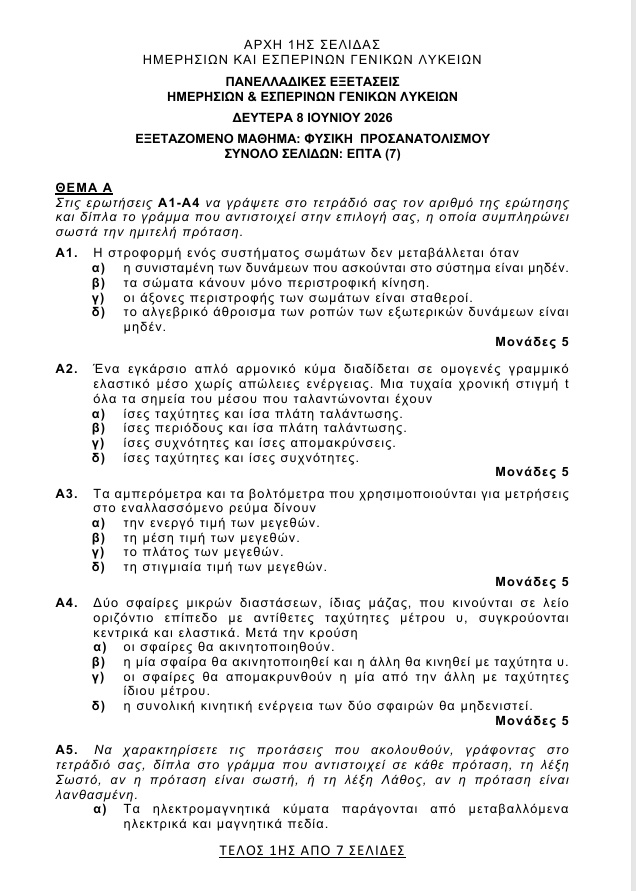 ΑΡΧΗ 1ΗΣ ΣΕΛΙΔΑΣ
ΗΜΕΡΗΣΙΩΝ ΚΑΙ ΕΣΠΕΡΙΝΩΝ ΓΕΝΙΚΩΝ ΛΥΚΕΙΩΝ

ΠΑΝΕΛΛΑΔΙΚΕΣ ΕΞΕΤΑΣΕΙΣ
ΗΜΕΡΗΣΙΩΝ & ΕΣΠΕΡΙΝΩΝ ΓΕΝΙΚΩΝ ΛΥΚΕΙΩΝ
ΔΕΥΤΕΡΑ 8 ΙΟΥΝΙΟΥ 2026
ΕΞΕΤΑΖΟΜΕΝΟ ΜΑΘΗΜΑ: ΦΥΣΙΚΗ ΠΡΟΣΑΝΑΤΟΛΙΣΜΟΥ
ΣΥΝΟΛΟ ΣΕΛΙΔΩΝ: ΕΠΤΑ (7)

ΘΕΜΑ Α

Στις ερωτήσεις Α1-Α4 να γράψετε στο τετράδιό σας τον αριθμό της ερώτησης και δίπλα το γράμμα που αντιστοιχεί στην επιλογή σας, η οποία συμπληρώνει σωστά την ημιτελή πρόταση.

Α1. Η στροφορμή ενός συστήματος σωμάτων δεν μεταβάλλεται όταν
α) η συνισταμένη των δυνάμεων που ασκούνται στο σύστημα είναι μηδέν.
β) τα σώματα κάνουν μόνο περιστροφική κίνηση.
γ) οι άξονες περιστροφής των σωμάτων είναι σταθεροί.
δ) το αλγεβρικό άθροισμα των ροπών των εξωτερικών δυνάμεων είναι μηδέν.
Μονάδες 5

Α2. Ένα εγκάρσιο απλό αρμονικό κύμα διαδίδεται σε ομογενές γραμμικό ελαστικό μέσο χωρίς απώλειες ενέργειας. Μια τυχαία χρονική στιγμή t όλα τα σημεία του μέσου που ταλαντώνονται έχουν
α) ίσες ταχύτητες και ίσα πλάτη ταλάντωσης.
β) ίσες περιόδους και ίσα πλάτη ταλάντωσης.
γ) ίσες συχνότητες και ίσες απομακρύνσεις.
δ) ίσες ταχύτητες και ίσες συχνότητες.
Μονάδες 5

Α3. Τα αμπερόμετρα και τα βολτόμετρα που χρησιμοποιούνται για μετρήσεις στο εναλλασσόμενο ρεύμα δίνουν
α) την ενεργό τιμή των μεγεθών.
β) τη μέση τιμή των μεγεθών.
γ) το πλάτος των μεγεθών.
δ) τη στιγμιαία τιμή των μεγεθών.
Μονάδες 5

Α4. Δύο σφαίρες μικρών διαστάσεων, ίδιας μάζας, που κινούνται σε λείο οριζόντιο επίπεδο με αντίθετες ταχύτητες μέτρου υ, συγκρούονται κεντρικά και ελαστικά. Μετά την κρούση
α) οι σφαίρες θα ακινητοποιηθούν.
β) η μία σφαίρα θα ακινητοποιηθεί και η άλλη θα κινηθεί με ταχύτητα υ.
γ) οι σφαίρες θα απομακρυνθούν η μία από την άλλη με ταχύτητες ίδιου μέτρου.
δ) η συνολική κινητική ενέργεια των δύο σφαιρών θα μηδενιστεί.
Μονάδες 5

Α5. Να χαρακτηρίσετε τις προτάσεις που ακολουθούν, γράφοντας στο τετράδιό σας, δίπλα στο γράμμα που αντιστοιχεί σε κάθε πρόταση, τη λέξη Σωστό, αν η πρόταση είναι σωστή, ή τη λέξη Λάθος, αν η πρόταση είναι λανθασμένη.
α) Τα ηλεκτρομαγνητικά κύματα παράγονται από μεταβαλλόμενα ηλεκτρικά και μαγνητικά πεδία.

ΤΕΛΟΣ 1ΗΣ ΑΠΟ 7 ΣΕΛΙΔΕΣ